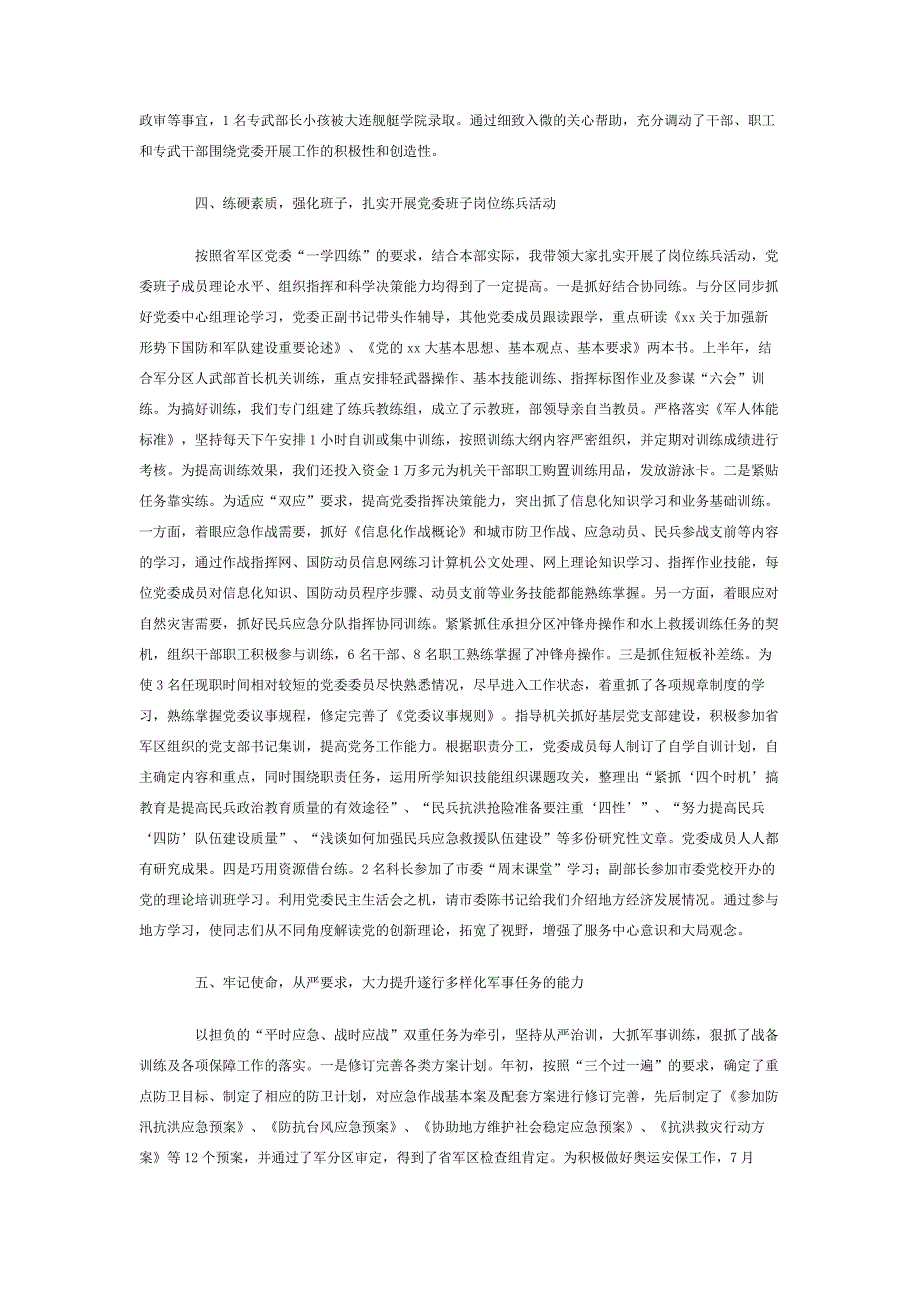 政审等事宜，1名专武部长小孩被大连舰艇学院录取。通过细致入微的关心帮助，充分调动了干部、职工和专武干部围绕党委开展工作的积极性和创造性。

四、练硬素质，强化班子，扎实开展党委班子岗位练兵活动

按照省军区党委“一学四练”的要求，结合本部实际，我带领大家扎实开展了岗位练兵活动，党委班子成员理论水平、组织指挥和科学决策能力均得到了一定提高。一是抓好结合协同练。与分区同步抓好党委中心组理论学习，党委正副书记带头作辅导，其他党委成员跟读跟学，重点研读《xx关于加强新形势下国防和军队建设重要论述》、《党的xx大基本思想、基本观点、基本要求》两本书。上半年，结合军分区人武部首长机关训练，重点安排轻武器操作、基本技能训练、指挥标图作业及参谋“六会”训练。为搞好训练，我们专门组建了练兵教练组，成立了示教班，部领导亲自当教员。严格落实《军人体能标准》，坚持每天下午安排1小时自训或集中训练，按照训练大纲内容严密组织，并定期对训练成绩进行考核。为提高训练效果，我们还投入资金1万多元为机关干部职工购置训练用品，发放游泳卡。二是紧贴任务靠实练。为适应“双应”要求，提高党委指挥决策能力，突出抓了信息化知识学习和业务基础训练。一方面，着眼应急作战需要，抓好《信息化作战概论》和城市防卫作战、应急动员、民兵参战支前等内容的学习，通过作战指挥网、国防动员信息网练习计算机公文处理、网上理论知识学习、指挥作业技能，每位党委成员对信息化知识、国防动员程序步骤、动员支前等业务技能都能熟练掌握。另一方面，着眼应对自然灾害需要，抓好民兵应急分队指挥协同训练。紧紧抓住承担分区冲锋舟操作和水上救援训练任务的契机，组织干部职工积极参与训练，6名干部、8名职工熟练掌握了冲锋舟操作。三是抓住短板补差练。为使3名任现职时间相对较短的党委委员尽快熟悉情况，尽早进入工作状态，着重抓了各项规章制度的学习，熟练掌握党委议事规程，修定完善了《党委议事规则》。指导机关抓好基层党支部建设，积极参加省军区组织的党支部书记集训，提高党务工作能力。根据职责分工，党委成员每人制订了自学自训计划，自主确定内容和重点，同时围绕职责任务，运用所学知识技能组织课题攻关，整理出“紧抓‘四个时机’搞教育是提高民兵政治教育质量的有效途径”、“民兵抗洪抢险准备要注重‘四性’”、“努力提高民兵‘四防’队伍建设质量”、“浅谈如何加强民兵应急救援队伍建设”等多份研究性文章。党委成员人人都有研究成果。四是巧用资源借台练。2名科长参加了市委“周末课堂”学习；副部长参加市委党校开办的党的理论培训班学习。利用党委民主生活会之机，请市委陈书记给我们介绍地方经济发展情况。通过参与地方学习，使同志们从不同角度解读党的创新理论，拓宽了视野，增强了服务中心意识和大局观念。

五、牢记使命，从严要求，大力提升遂行多样化军事任务的能力

以担负的“平时应急、战时应战”双重任务为牵引，坚持从严治训，大抓军事训练，狠抓了战备训练及各项保障工作的落实。一是修订完善各类方案计划。年初，按照“三个过一遍”的要求，确定了重点防卫目标、制定了相应的防卫计划，对应急作战基本案及配套方案进行修订完善，先后制定了《参加防汛抗洪应急预案》、《防抗台风应急预案》、《协助地方维护社会稳定应急预案》、《抗洪救灾行动方案》等12个预案，并通过了军分区审定，得到了省军区检查组肯定。为积极做好奥运安保工作，7月